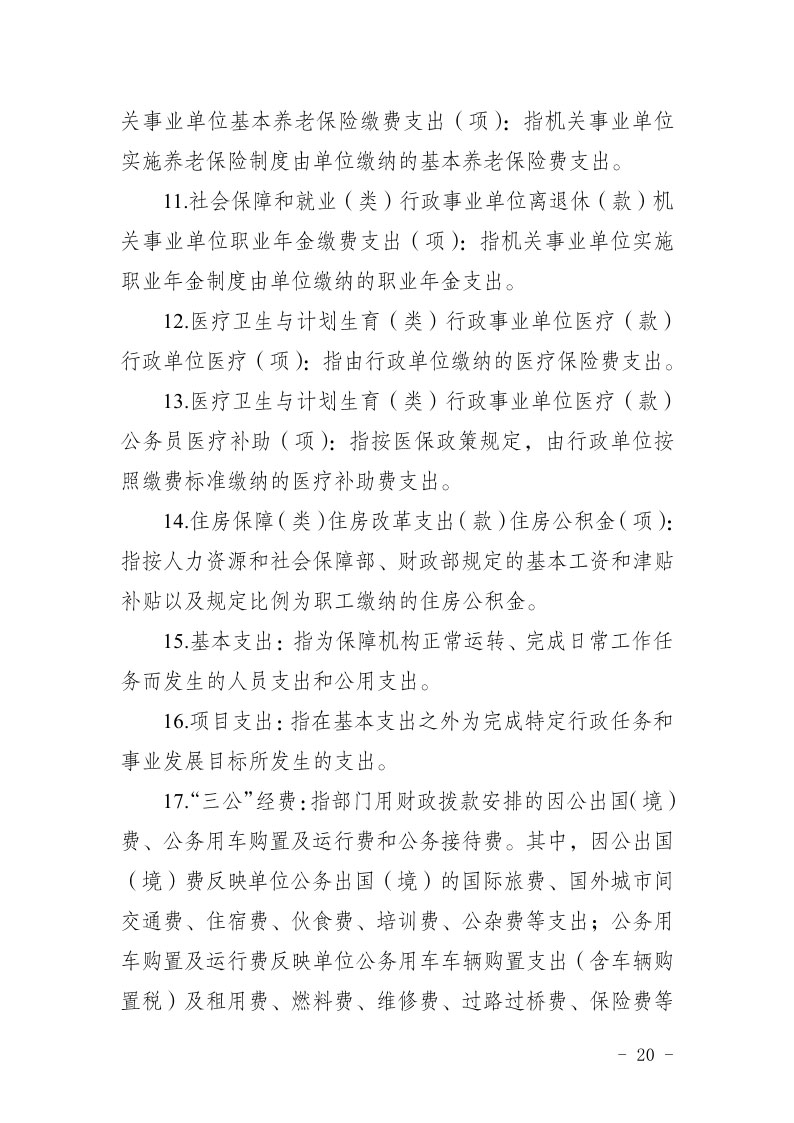 关事业单位基本养老保险缴费支出（项）：指机关事业单位实施养老保险制度由单位缴纳的基本养老保险费支出。

11.社会保障和就业（类）行政事业单位离退休（款）机关事业单位职业年金缴费支出（项）：指机关事业单位实施职业年金制度由单位缴纳的职业年金支出。

12.医疗卫生与计划生育（类）行政事业单位医疗（款）行政单位医疗（项）：指由行政单位缴纳的医疗保险费支出。

13.医疗卫生与计划生育（类）行政事业单位医疗（款）公务员医疗补助（项）：指按医保政策规定，由行政单位按照缴费标准缴纳的医疗补助费支出。

14.住房保障（类）住房改革支出（款）住房公积金（项）：指按人力资源和社会保障部、财政部规定的基本工资和津贴补贴以及规定比例为职工缴纳的住房公积金。

15.基本支出：指为保障机构正常运转、完成日常工作任务而发生的人员支出和公用支出。

16.项目支出：指在基本支出之外为完成特定行政任务和事业发展目标所发生的支出。

17.“三公”经费：指部门用财政拨款安排的因公出国（境）费、公务用车购置及运行费和公务接待费。其中，因公出国（境）费反映单位公务出国（境）的国际旅费、国外城市间交通费、住宿费、伙食费、培训费、公杂费等支出；公务用车购置及运行费反映单位公务用车车辆购置支出（含车辆购置税）及租用费、燃料费、维修费、过路过桥费、保险费等

- 20 -